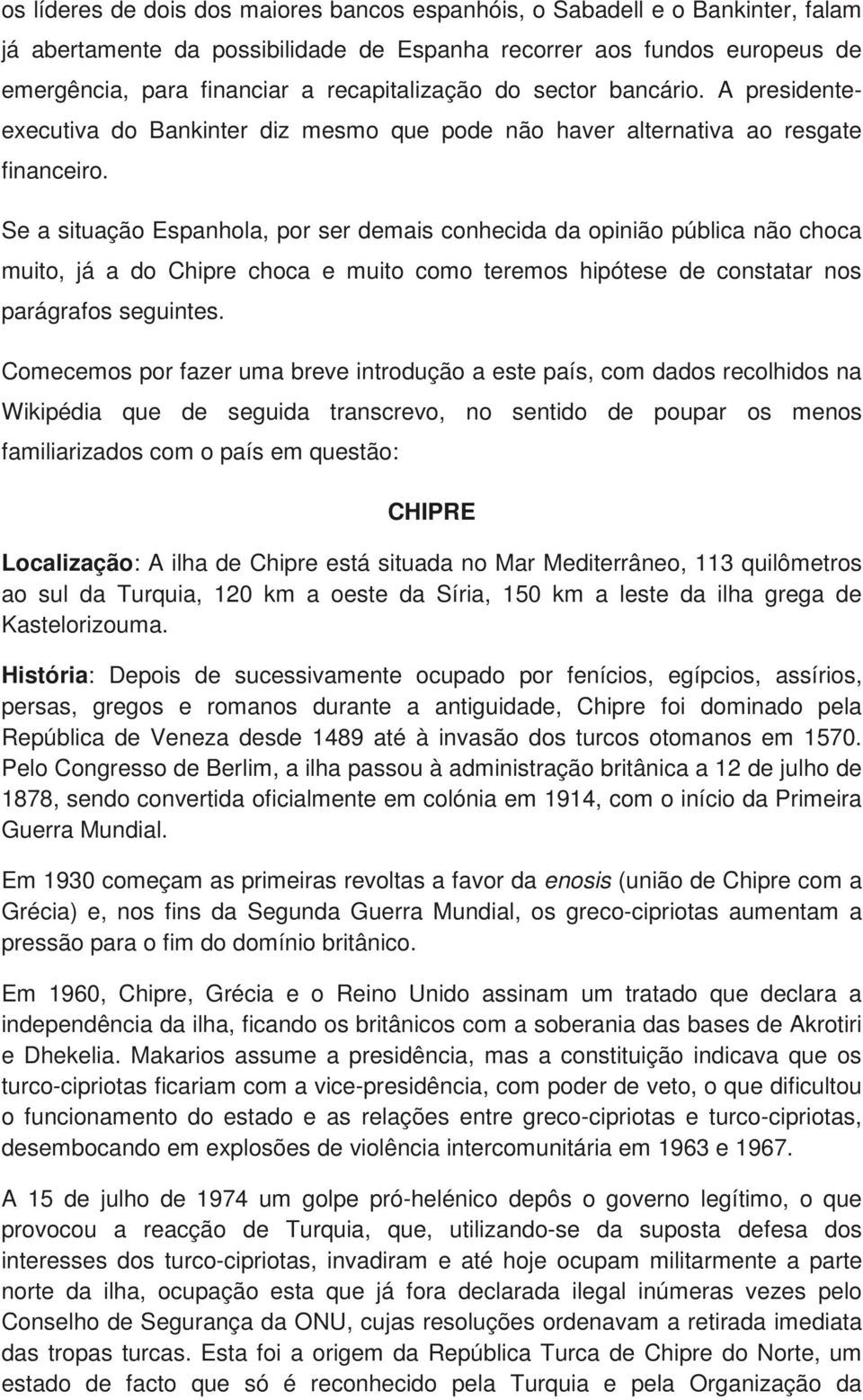 os líderes de dois dos maiores bancos espanhóis, o Sabadell e o Bankinter, falam já abertamente da possibilidade de Espanha recorrer aos fundos europeus de emergência, para financiar a recapitalização do sector bancário. A presidente-executiva do Bankinter diz mesmo que pode não haver alternativa ao resgate financeiro.

Se a situação Espanhola, por ser demais conhecida da opinião pública não choca muito, já a do Chipre choca e muito como teremos hipótese de constatar nos parágrafos seguintes.

Comecemos por fazer uma breve introdução a este país, com dados recolhidos na Wikipédia que de seguida transcrevo, no sentido de poupar os menos familiarizados com o país em questão:

CHIPRE

Localização: A ilha de Chipre está situada no Mar Mediterrâneo, 113 quilômetros ao sul da Turquia, 120 km a oeste da Síria, 150 km a leste da ilha grega de Kastelorizouma.

História: Depois de sucessivamente ocupado por fenícios, egípcios, assírios, persas, gregos e romanos durante a antiguidade, Chipre foi dominado pela República de Veneza desde 1489 até à invasão dos turcos otomanos em 1570. Pelo Congresso de Berlim, a ilha passou à administração britânica a 12 de julho de 1878, sendo convertida oficialmente em colónia em 1914, com o início da Primeira Guerra Mundial.

Em 1930 começam as primeiras revoltas a favor da enosis (união de Chipre com a Grécia) e, nos fins da Segunda Guerra Mundial, os greco-cipriotas aumentam a pressão para o fim do domínio britânico.

Em 1960, Chipre, Grécia e o Reino Unido assinam um tratado que declara a independência da ilha, ficando os britânicos com a soberania das bases de Akrotiri e Dhekelia. Makarios assume a presidência, mas a constituição indicava que os turco-cipriotas ficariam com a vice-presidência, com poder de veto, o que dificultou o funcionamento do estado e as relações entre greco-cipriotas e turco-cipriotas, desembocando em explosões de violência intercomunitária em 1963 e 1967.

A 15 de julho de 1974 um golpe pró-helénico depôs o governo legítimo, o que provocou a reacção de Turquia, que, utilizando-se da suposta defesa dos interesses dos turco-cipriotas, invadiram e até hoje ocupam militarmente a parte norte da ilha, ocupação esta que já fora declarada ilegal inúmeras vezes pelo Conselho de Segurança da ONU, cujas resoluções ordenavam a retirada imediata das tropas turcas. Esta foi a origem da República Turca de Chipre do Norte, um estado de facto que só é reconhecido pela Turquia e pela Organização da